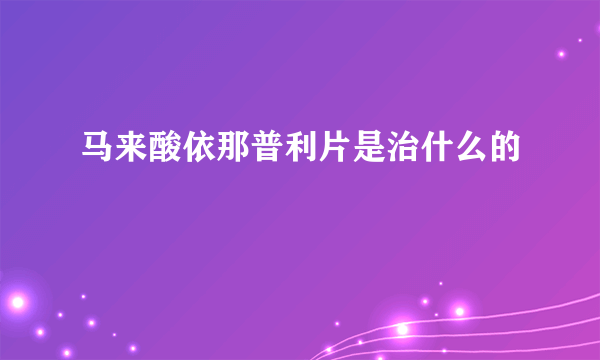 马来酸依那普利片是治什么的